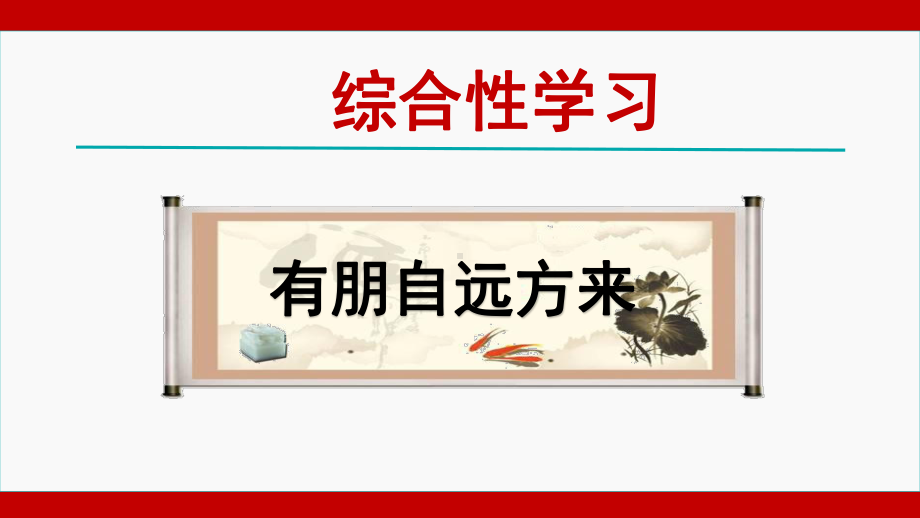 综合性学习

有朋自远方来